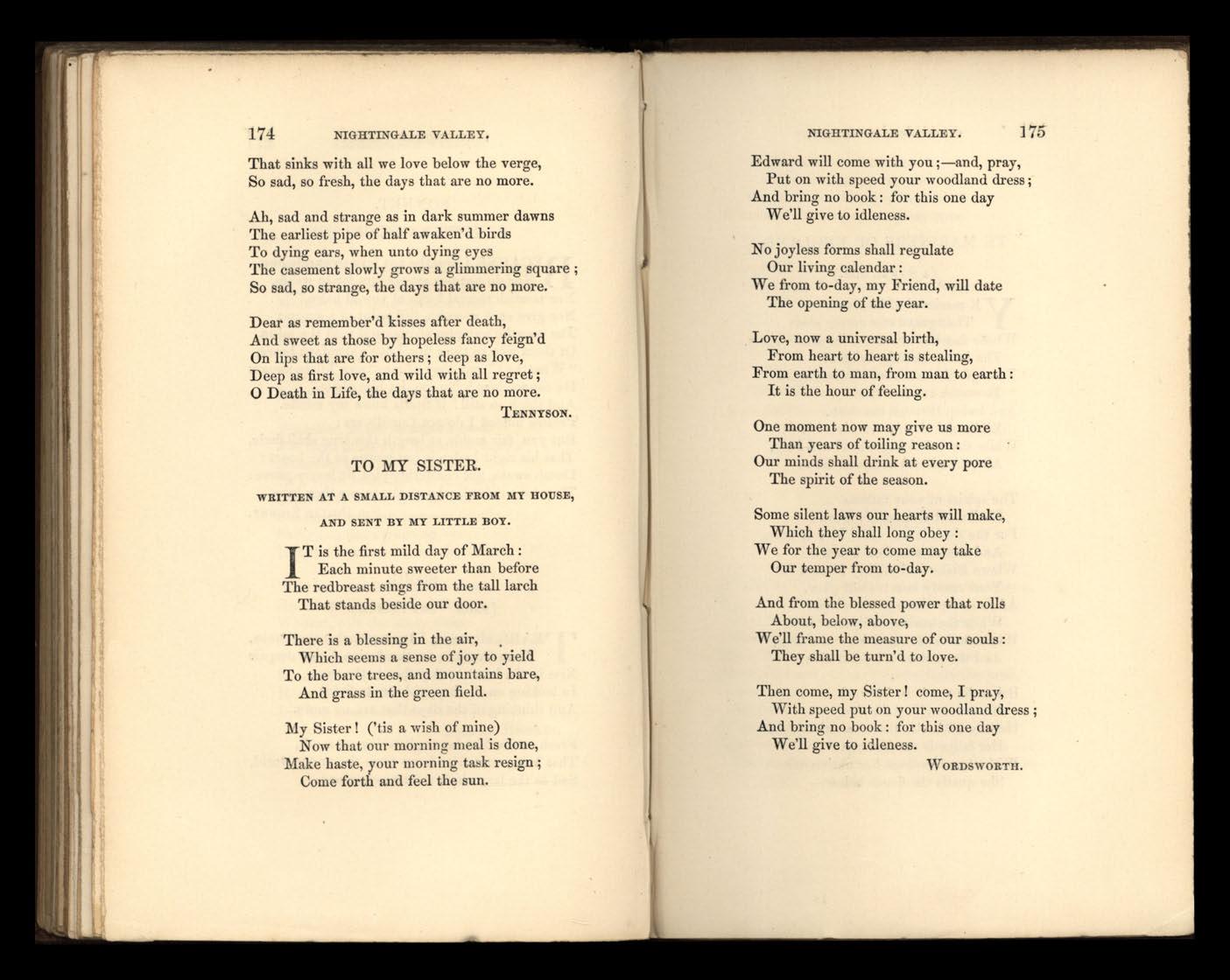 174 NIGHTINGALE VALLEY.

That sinks with all we love below the verge,
So sad, so fresh, the days that are no more.

Ah, sad and strange as in dark summer dawns
The earliest pipe of half awaken'd birds
To dying ears, when unto dying eyes
The casement slowly grows a glimmering square;
So sad, so strange, the days that are no more.

Dear as remember'd kisses after death,
And sweet as those by hopeless fancy feign'd
On lips that are for others; deep as love,
Deep as first love, and wild with all regret;
O Death in Life, the days that are no more.

TENNYSON.

TO MY SISTER.

WRITTEN AT A SMALL DISTANCE FROM MY HOUSE, AND SENT BY MY LITTLE BOY.

IT is the first mild day of March:
Each minute sweeter than before
The redbreast sings from the tall larch
That stands beside our door.

There is a blessing in the air,
Which seems a sense of joy to yield
To the bare trees, and mountains bare,
And grass in the green field.

My Sister! ('tis a wish of mine)
Now that our morning meal is done,
Make haste, your morning task resign;
Come forth and feel the sun.

NIGHTINGALE VALLEY. 175

Edward will come with you;—and, pray,
Put on with speed your woodland dress;
And bring no book: for this one day
We'll give to idleness.

No joyless forms shall regulate
Our living calendar:
We from to-day, my Friend, will date
The opening of the year.

Love, now a universal birth,
From heart to heart is stealing,
From earth to man, from man to earth:
It is the hour of feeling.

One moment now may give us more
Than years of toiling reason:
Our minds shall drink at every pore
The spirit of the season.

Some silent laws our hearts will make,
Which they shall long obey:
We for the year to come may take
Our temper from to-day.

And from the blessed power that rolls
About, below, above,
We'll frame the measure of our souls:
They shall be turn'd to love.

Then come, my Sister! come, I pray,
With speed put on your woodland dress;
And bring no book: for this one day
We'll give to idleness.

WORDSWORTH.